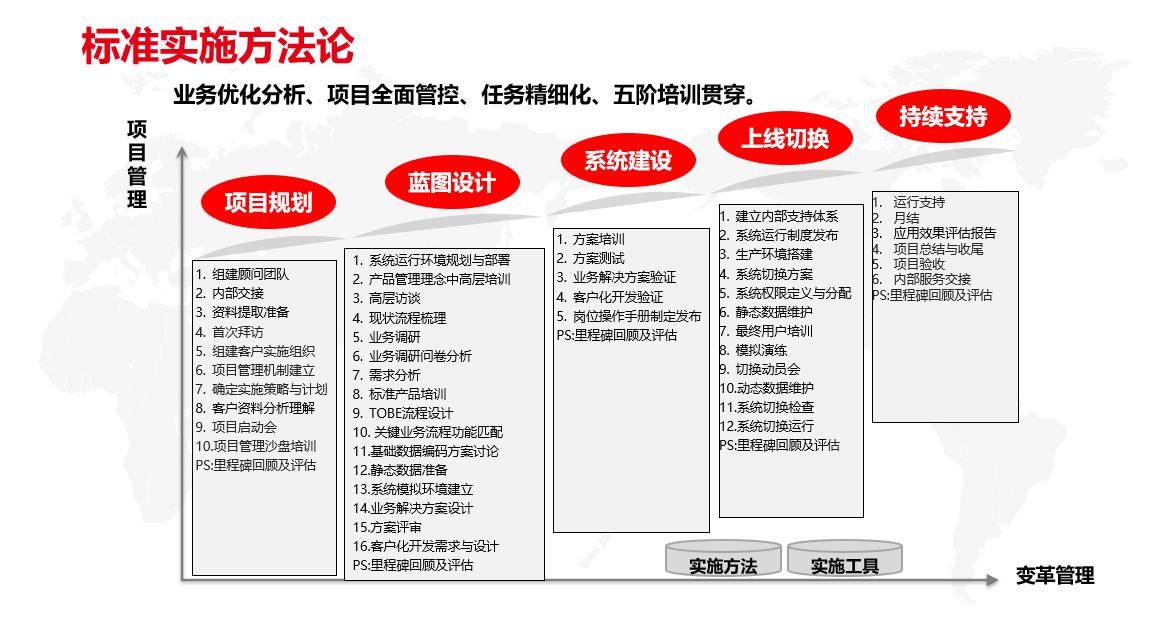 标准实施方法论

业务优化分析、项目全面管控、任务精细化、五阶培训贯穿。

项目管理

项目规划

1. 组建顾问团队
2. 内部交接
3. 资料提取准备
4. 首次拜访
5. 组建客户实施组织
6. 项目管理机制建立
7. 确定实施策略与计划
8. 客户资料分析理解
9. 项目启动会
10.项目管理沙盘培训
PS:里程碑回顾及评估

蓝图设计

1. 系统运行环境规划与部署
2. 产品管理理念中高层培训
3. 高层访谈
4. 现状流程梳理
5. 业务调研
6. 业务调研问卷分析
7. 需求分析
8. 标准产品培训
9. TOBE流程设计
10. 关键业务流程功能匹配
11.基础数据编码方案讨论
12.静态数据准备
13.系统模拟环境建立
14.业务解决方案设计
15.方案评审
16.客户化开发需求与设计
PS:里程碑回顾及评估

系统建设

1. 方案培训
2. 方案测试
3. 业务解决方案验证
4. 客户化开发验证
5. 岗位操作手册制定发布
PS:里程碑回顾及评估

上线切换

1. 建立内部支持体系
2. 系统运行制度发布
3. 生产环境搭建
4. 系统切换方案
5. 系统权限定义与分配
6. 静态数据维护
7. 最终用户培训
8. 模拟演练
9. 切换动员会
10.动态数据维护
11.系统切换检查
12.系统切换运行
PS:里程碑回顾及评估

持续支持

1. 运行支持
2. 月结
3. 应用效果评估报告
4. 项目总结与收尾
5. 项目验收
6. 内部服务交接
PS:里程碑回顾及评估

实施方法

实施工具

变革管理